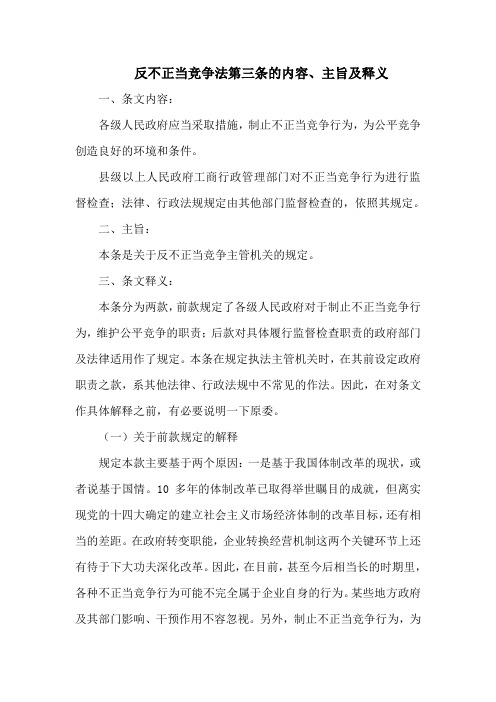 反不正当竞争法第三条的内容、主旨及释义

一、条文内容：

各级人民政府应当采取措施，制止不正当竞争行为，为公平竞争创造良好的环境和条件。

县级以上人民政府工商行政管理部门对不正当竞争行为进行监督检查；法律、行政法规规定由其他部门监督检查的，依照其规定。

二、主旨：

本条是关于反不正当竞争主管机关的规定。

三、条文释义：

本条分为两款，前款规定了各级人民政府对于制止不正当竞争行为，维护公平竞争的职责；后款对具体履行监督检查职责的政府部门及法律适用作了规定。本条在规定执法主管机关时，在其前设定政府职责之款，系其他法律、行政法规中不常见的作法。因此，在对条文作具体解释之前，有必要说明一下原委。

（一）关于前款规定的解释

规定本款主要基于两个原因：一是基于我国体制改革的现状，或者说基于国情。10 多年的体制改革已取得举世瞩目的成就，但离实现党的十四大确定的建立社会主义市场经济体制的改革目标，还有相当的差距。在政府转变职能，企业转换经营机制这两个关键环节上还有待于下大功夫深化改革。因此，在目前，甚至今后相当长的时期里，各种不正当竞争行为可能不完全属于企业自身的行为。某些地方政府及其部门影响、干预作用不容忽视。另外，制止不正当竞争行为，为